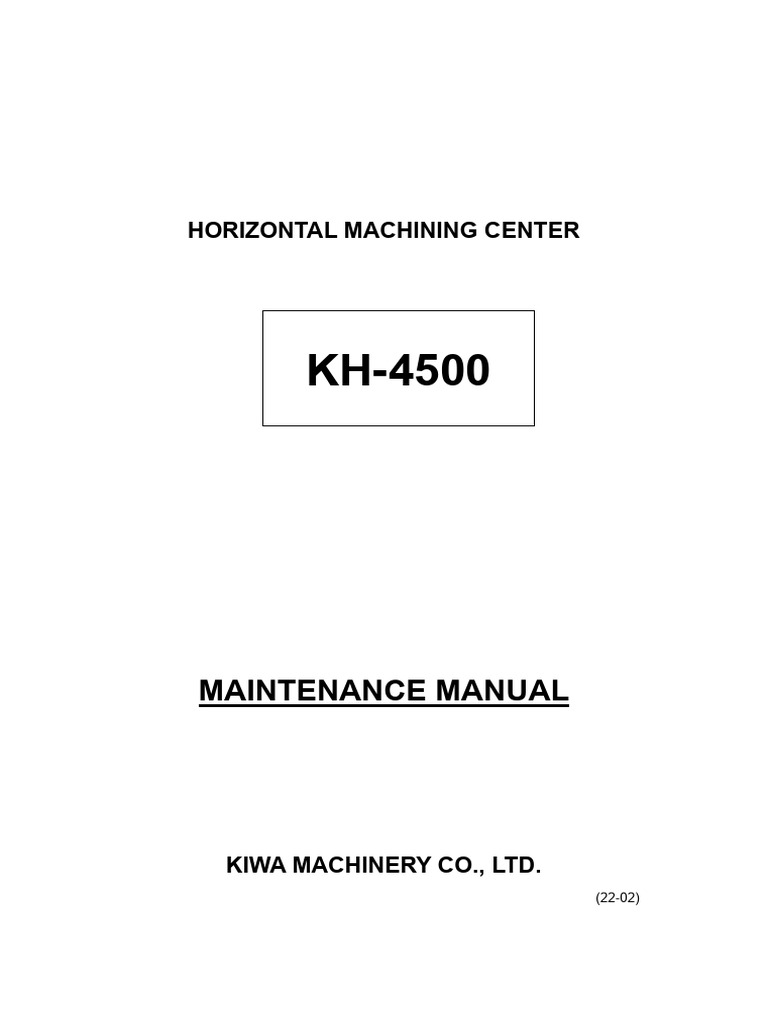 HORIZONTAL MACHINING CENTER

KH-4500

MAINTENANCE MANUAL

KIWA MACHINERY CO., LTD.

(22-02)